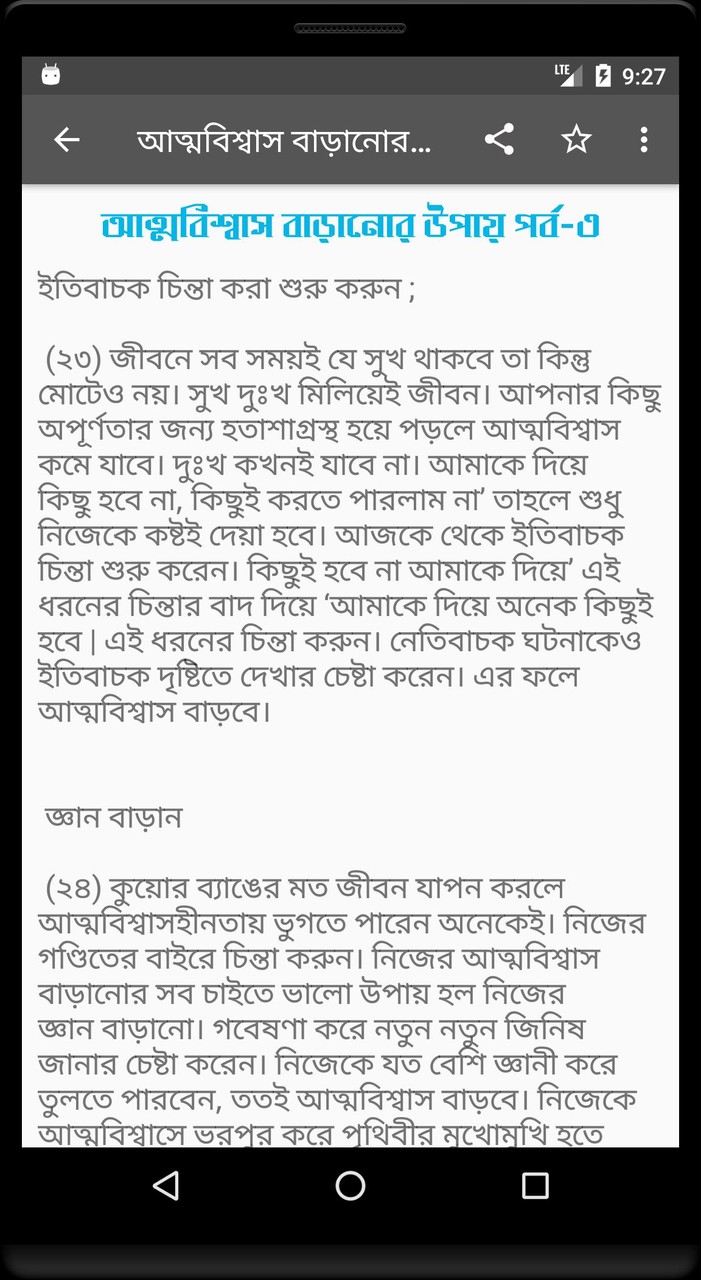 LTE 9:27

আত্মবিশ্বাস বাড়ানোর...

আত্মবিশ্বাস বাড়ানোর উপায় পর্ব-৩

ইতিবাচক চিন্তা করা শুরু করুন ;

(২৩) জীবনে সব সময়ই যে সুখ থাকবে তা কিন্তু মোটেও নয়। সুখ দুঃখ মিলিয়েই জীবন। আপনার কিছু অপূর্ণতার জন্য হতাশাগ্রস্থ হয়ে পড়লে আত্মবিশ্বাস কমে যাবে। দুঃখ কখনই যাবে না। আমাকে দিয়ে কিছু হবে না, কিছুই করতে পারলাম না’ তাহলে শুধু নিজেকে কষ্টই দেয়া হবে। আজকে থেকে ইতিবাচক চিন্তা শুরু করেন। কিছুই হবে না আমাকে দিয়ে’ এই ধরনের চিন্তার বাদ দিয়ে ‘আমাকে দিয়ে অনেক কিছুই হবে | এই ধরনের চিন্তা করুন। নেতিবাচক ঘটনাকেও ইতিবাচক দৃষ্টিতে দেখার চেষ্টা করেন। এর ফলে আত্মবিশ্বাস বাড়বে।

জ্ঞান বাড়ান

(২৪) কুয়োর ব্যাঙের মত জীবন যাপন করলে আত্মবিশ্বাসহীনতায় ভুগতে পারেন অনেকেই। নিজের গণ্ডিতের বাইরে চিন্তা করুন। নিজের আত্মবিশ্বাস বাড়ানোর সব চাইতে ভালো উপায় হল নিজের জ্ঞান বাড়ানো। গবেষণা করে নতুন নতুন জিনিষ জানার চেষ্টা করেন। নিজেকে যত বেশি জ্ঞানী করে তুলতে পারবেন, ততই আত্মবিশ্বাস বাড়বে। নিজেকে আত্মবিশ্বাসে ভরপুর করে পৃথিবীর মুখোমুখি হতে